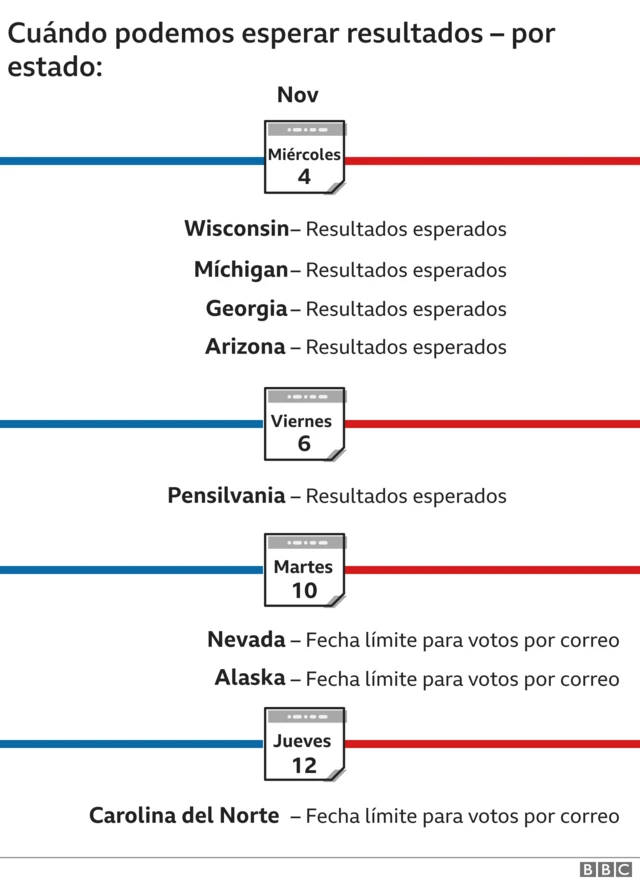 Cuándo podemos esperar resultados – por estado:

Nov

Miércoles
4

Wisconsin – Resultados esperados

Míchigan – Resultados esperados

Georgia – Resultados esperados

Arizona – Resultados esperados

Viernes
6

Pensilvania – Resultados esperados

Martes
10

Nevada – Fecha límite para votos por correo

Alaska – Fecha límite para votos por correo

Jueves
12

Carolina del Norte – Fecha límite para votos por correo

BBC